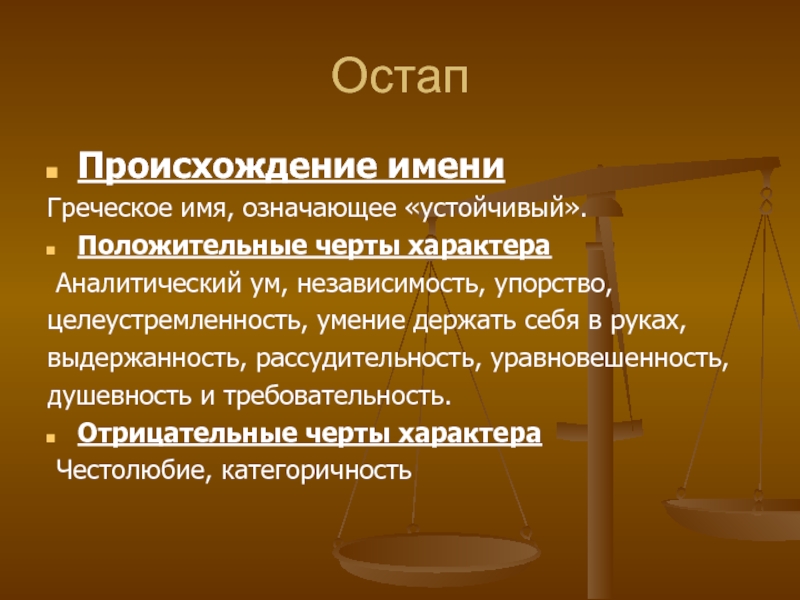 Остап

Происхождение имени

Греческое имя, означающее «устойчивый».

Положительные черты характера

Аналитический ум, независимость, упорство, целеустремленность, умение держать себя в руках, выдержанность, рассудительность, уравновешенность, душевность и требовательность.

Отрицательные черты характера

Честолюбие, категоричность